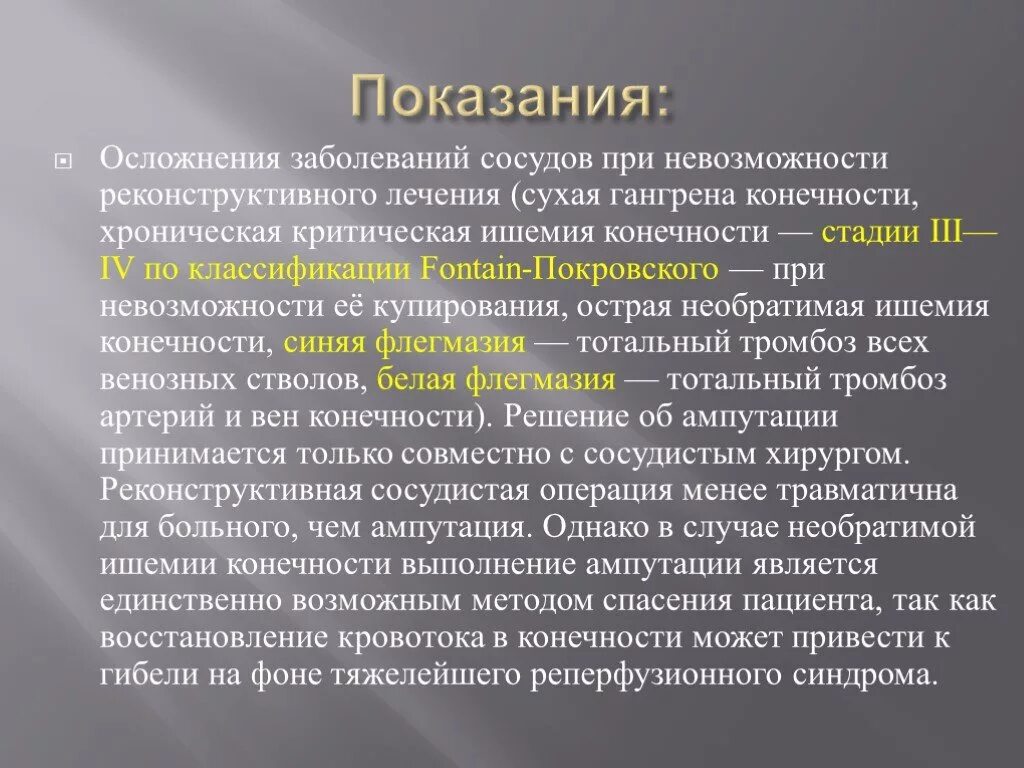 Показания:

Осложнения заболеваний сосудов при невозможности реконструктивного лечения (сухая гангрена конечности, хроническая критическая ишемия конечности — стадии III—IV по классификации Fontain-Покровского — при невозможности её купирования, острая необратимая ишемия конечности, синяя флегмазия — тотальный тромбоз всех венозных стволов, белая флегмазия — тотальный тромбоз артерий и вен конечности). Решение об ампутации принимается только совместно с сосудистым хирургом. Реконструктивная сосудистая операция менее травматична для больного, чем ампутация. Однако в случае необратимой ишемии конечности выполнение ампутации является единственно возможным методом спасения пациента, так как восстановление кровотока в конечности может привести к гибели на фоне тяжелейшего реперфузионного синдрома.